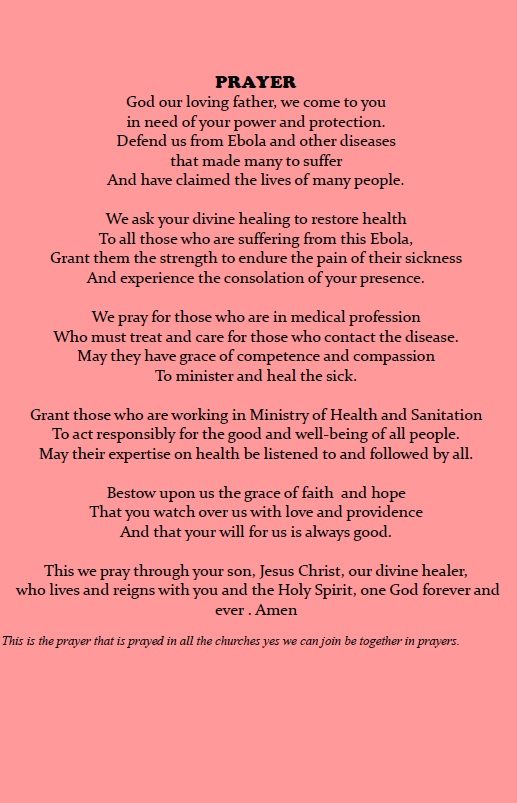 PRAYER
God our loving father, we come to you
in need of your power and protection.
Defend us from Ebola and other diseases
that made many to suffer
And have claimed the lives of many people.

We ask your divine healing to restore health
To all those who are suffering from this Ebola,
Grant them the strength to endure the pain of their sickness
And experience the consolation of your presence.

We pray for those who are in medical profession
Who must treat and care for those who contact the disease.
May they have grace of competence and compassion
To minister and heal the sick.

Grant those who are working in Ministry of Health and Sanitation
To act responsibly for the good and well-being of all people.
May their expertise on health be listened to and followed by all.

Bestow upon us the grace of faith and hope
That you watch over us with love and providence
And that your will for us is always good.

This we pray through your son, Jesus Christ, our divine healer,
who lives and reigns with you and the Holy Spirit, one God forever and ever . Amen

This is the prayer that is prayed in all the churches yes we can join be together in prayers.